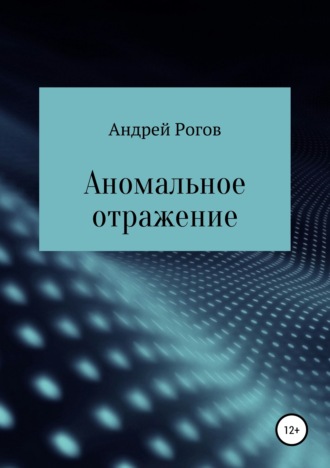 Андрей Рогов

Аномальное отражение

12+